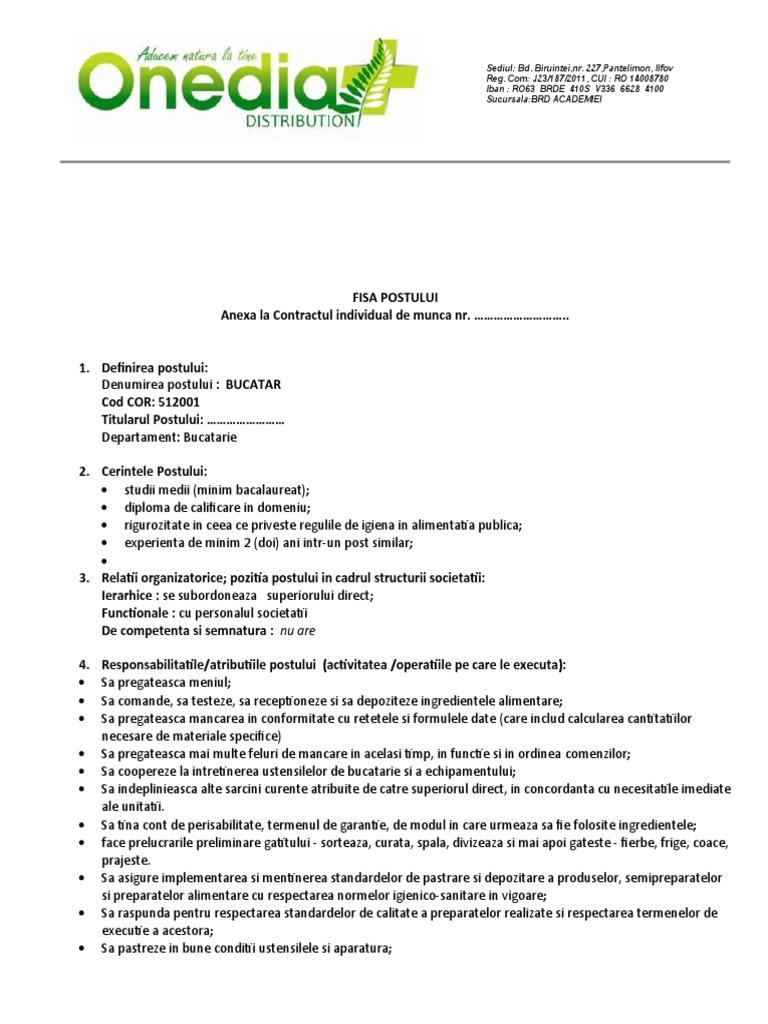 Aducem natura la tine
Onedia
DISTRIBUTION

Sediul: Bd. Biruintei,nr. 227,Pantelimon, Ilfov
Reg. Com: J23/187/2011 , CUI : RO 14008780
Iban : RO63 BRDE 410S V336 6628 4100
Sucursala:BRD ACADEMIEI

FISA POSTULUI
Anexa la Contractul individual de munca nr. ……………………….

1. Definirea postului:
Denumirea postului : BUCATAR
Cod COR: 512001
Titularul Postului: ……………………
Departament: Bucatarie

2. Cerintele Postului:
• studii medii (minim bacalaureat);
• diploma de calificare in domeniu;
• rigurozitate in ceea ce priveste regulile de igiena in alimentatia publica;
• experienta de minim 2 (doi) ani intr-un post similar;
•

3. Relatii organizatorice; pozitia postului in cadrul structurii societatii:
Ierarhice : se subordoneaza superiorului direct;
Functionale : cu personalul societatii
De competenta si semnatura : nu are

4. Responsabilitatile/atributiile postului (activitatea /operatiile pe care le executa):
• Sa pregateasca meniul;
• Sa comande, sa testeze, sa receptioneze si sa depoziteze ingredientele alimentare;
• Sa pregateasca mancarea in conformitate cu retetele si formulele date (care includ calcularea cantitatilor necesare de materiale specifice)
• Sa pregateasca mai multe feluri de mancare in acelasi timp, in functie si in ordinea comenzilor;
• Sa coopereze la intretinerea ustensilelor de bucatarie si a echipamentului;
• Sa indeplineasca alte sarcini curente atribuite de catre superiorul direct, in concordanta cu necesitatile imediate ale unitatii.
• Sa tina cont de perisabilitate, termenul de garantie, de modul in care urmeaza sa fie folosite ingredientele;
• face prelucrarile preliminare gatitului - sorteaza, curata, spala, divizeaza si mai apoi gateste - fierbe, frige, coace, prajeste.
• Sa asigure implementarea si mentinerea standardelor de pastrare si depozitare a produselor, semipreparatelor si preparatelor alimentare cu respectarea normelor igienico-sanitare in vigoare;
• Sa raspunda pentru respectarea standardelor de calitate a preparatelor realizate si respectarea termenelor de executie a acestora;
• Sa pastreze in bune conditii ustensilele si aparatura;